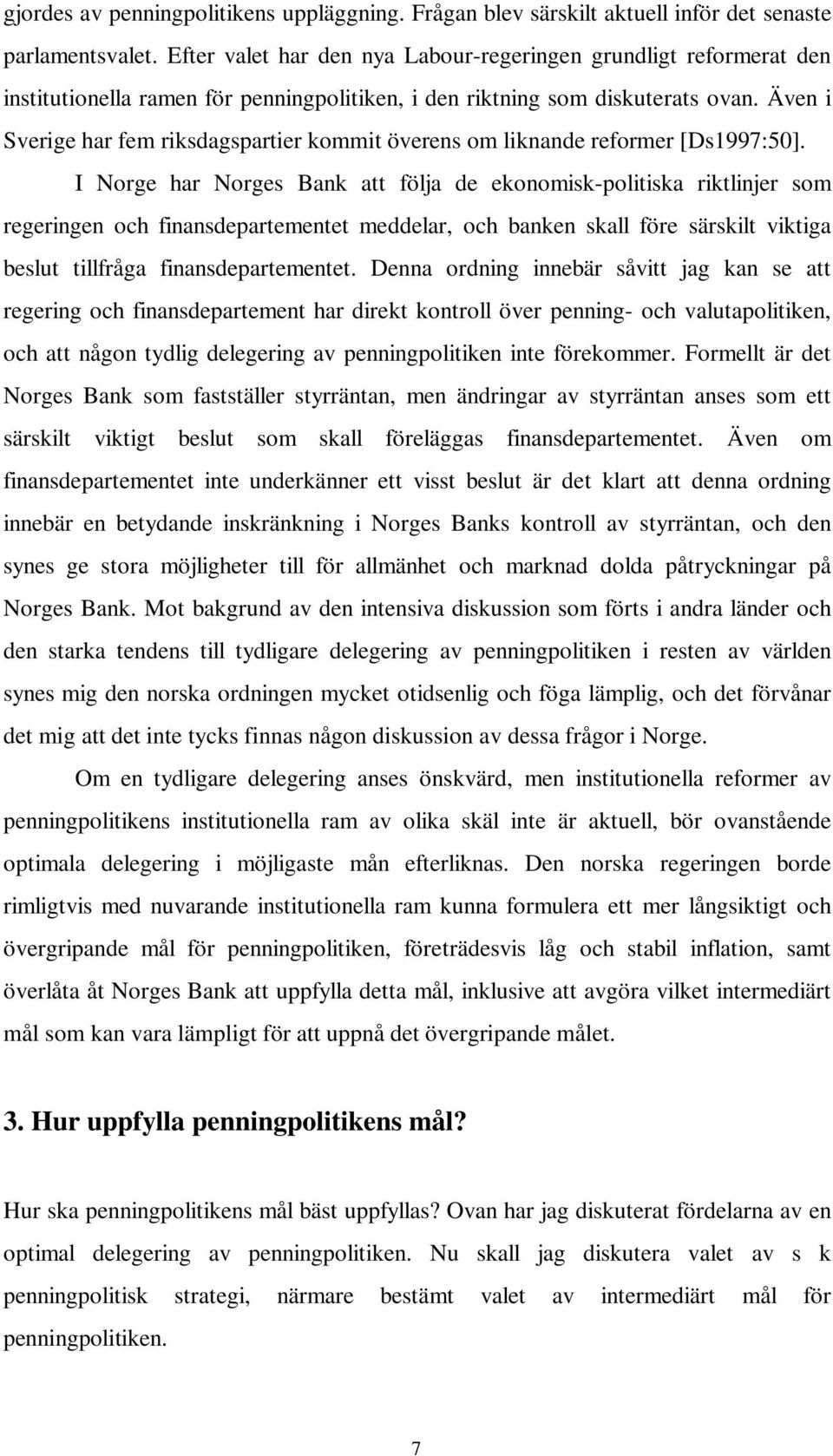 gjordes av penningpolitikens uppläggning. Frågan blev särskilt aktuell inför det senaste parlamentsvalet. Efter valet har den nya Labour-regeringen grundligt reformerat den institutionella ramen för penningpolitiken, i den riktning som diskuterats ovan. Även i Sverige har fem riksdagspartier kommit överens om liknande reformer [Ds1997:50].

I Norge har Norges Bank att följa de ekonomisk-politiska riktlinjer som regeringen och finansdepartementet meddelar, och banken skall före särskilt viktiga beslut tillfråga finansdepartementet. Denna ordning innebär såvitt jag kan se att regering och finansdepartement har direkt kontroll över penning- och valutapolitiken, och att någon tydlig delegering av penningpolitiken inte förekommer. Formellt är det Norges Bank som fastställer styrräntan, men ändringar av styrräntan anses som ett särskilt viktigt beslut som skall föreläggas finansdepartementet. Även om finansdepartementet inte underkänner ett visst beslut är det klart att denna ordning innebär en betydande inskränkning i Norges Banks kontroll av styrräntan, och den synes ge stora möjligheter till för allmänhet och marknad dolda påtryckningar på Norges Bank. Mot bakgrund av den intensiva diskussion som förts i andra länder och den starka tendens till tydligare delegering av penningpolitiken i resten av världen synes mig den norska ordningen mycket otidsenlig och föga lämplig, och det förvånar det mig att det inte tycks finnas någon diskussion av dessa frågor i Norge.

Om en tydligare delegering anses önskvärd, men institutionella reformer av penningpolitikens institutionella ram av olika skäl inte är aktuell, bör ovanstående optimala delegering i möjligaste mån efterliknas. Den norska regeringen borde rimligtvis med nuvarande institutionella ram kunna formulera ett mer långsiktigt och övergripande mål för penningpolitiken, företrädesvis låg och stabil inflation, samt överlåta åt Norges Bank att uppfylla detta mål, inklusive att avgöra vilket intermediärt mål som kan vara lämpligt för att uppnå det övergripande målet.

3. Hur uppfylla penningpolitikens mål?

Hur ska penningpolitikens mål bäst uppfyllas? Ovan har jag diskuterat fördelarna av en optimal delegering av penningpolitiken. Nu skall jag diskutera valet av s k penningpolitisk strategi, närmare bestämt valet av intermediärt mål för penningpolitiken.

7